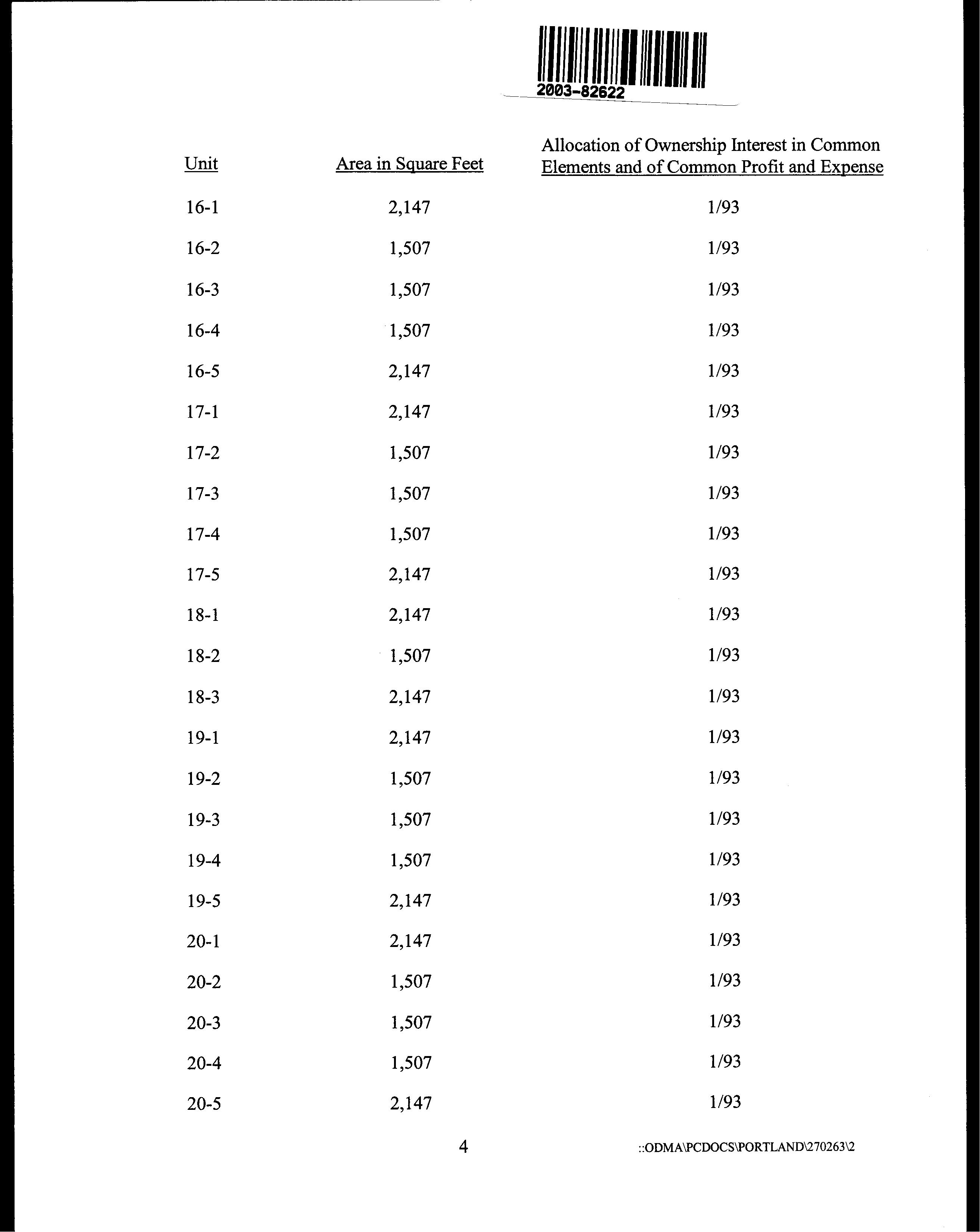 2003-82622

| Unit | Area in Square Feet | Allocation of Ownership Interest in Common Elements and of Common Profit and Expense |
|---|---|---|
| 16-1 | 2,147 | 1/93 |
| 16-2 | 1,507 | 1/93 |
| 16-3 | 1,507 | 1/93 |
| 16-4 | 1,507 | 1/93 |
| 16-5 | 2,147 | 1/93 |
| 17-1 | 2,147 | 1/93 |
| 17-2 | 1,507 | 1/93 |
| 17-3 | 1,507 | 1/93 |
| 17-4 | 1,507 | 1/93 |
| 17-5 | 2,147 | 1/93 |
| 18-1 | 2,147 | 1/93 |
| 18-2 | 1,507 | 1/93 |
| 18-3 | 2,147 | 1/93 |
| 19-1 | 2,147 | 1/93 |
| 19-2 | 1,507 | 1/93 |
| 19-3 | 1,507 | 1/93 |
| 19-4 | 1,507 | 1/93 |
| 19-5 | 2,147 | 1/93 |
| 20-1 | 2,147 | 1/93 |
| 20-2 | 1,507 | 1/93 |
| 20-3 | 1,507 | 1/93 |
| 20-4 | 1,507 | 1/93 |
| 20-5 | 2,147 | 1/93 |

4

::ODMA\PCDOCS\PORTLAND\270263\2